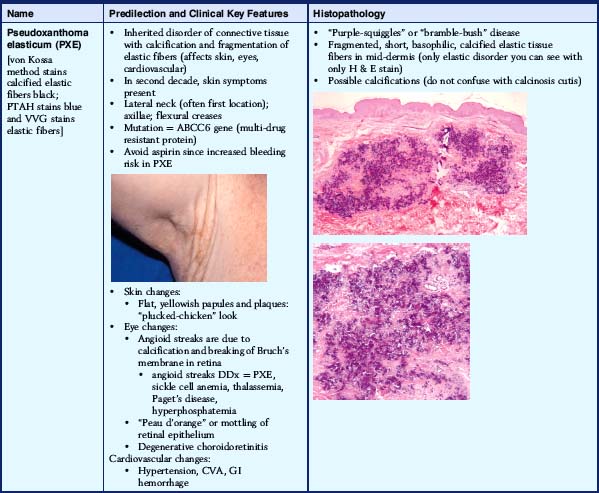 | Name | Predilection and Clinical Key Features | Histopathology |
|---|---|---|
| **Pseudoxanthoma elasticum (PXE)** [von Kossa method stains calcified elastic fibers black; PTAH stains blue and VVG stains elastic fibers] | • Inherited disorder of connective tissue with calcification and fragmentation of elastic fibers (affects skin, eyes, cardiovascular) • In second decade, skin symptoms present • Lateral neck (often first location); axillae; flexural creases • Mutation = ABCC6 gene (multi-drug resistant protein) • Avoid aspirin since increased bleeding risk in PXE • Skin changes: • Flat, yellowish papules and plaques: "plucked-chicken" look • Eye changes: • Angioid streaks are due to calcification and breaking of Bruch's membrane in retina • angioid streaks DDx = PXE, sickle cell anemia, thalassemia, Paget's disease, hyperphosphatemia • "Peau d'orange" or mottling of retinal epithelium • Degenerative choroidoretinitis Cardiovascular changes: • Hypertension, CVA, GI hemorrhage | • "Purple-squiggles" or "bramble-bush" disease • Fragmented, short, basophilic, calcified elastic tissue fibers in mid-dermis (only elastic disorder you can see with only H & E stain) • Possible calcifications (do not confuse with calcinosis cutis) |